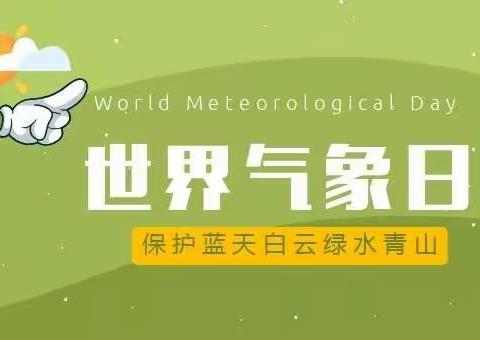 World Meteorological Day

世界气象日

保护蓝天白云绿水青山